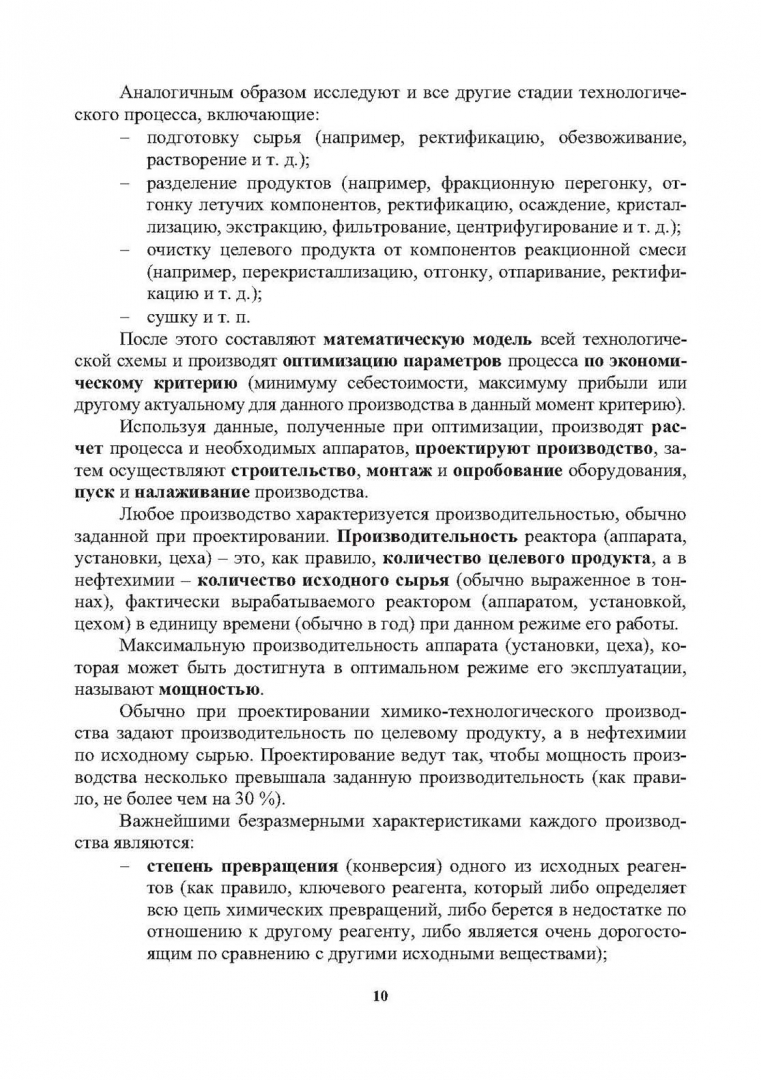 Аналогичным образом исследуют и все другие стадии технологического процесса, включающие:
– подготовку сырья (например, ректификацию, обезвоживание, растворение и т. д.);
– разделение продуктов (например, фракционную перегонку, отгонку летучих компонентов, ректификацию, осаждение, кристаллизацию, экстракцию, фильтрование, центрифугирование и т. д.);
– очистку целевого продукта от компонентов реакционной смеси (например, перекристаллизацию, отгонку, отпаривание, ректификацию и т. д.);
– сушку и т. п.

После этого составляют математическую модель всей технологической схемы и производят оптимизацию параметров процесса по экономическому критерию (минимуму себестоимости, максимуму прибыли или другому актуальному для данного производства в данный момент критерию).

Используя данные, полученные при оптимизации, производят расчет процесса и необходимых аппаратов, проектируют производство, затем осуществляют строительство, монтаж и опробование оборудования, пуск и налаживание производства.

Любое производство характеризуется производительностью, обычно заданной при проектировании. Производительность реактора (аппарата, установки, цеха) – это, как правило, количество целевого продукта, а в нефтехимии – количество исходного сырья (обычно выраженное в тоннах), фактически вырабатываемого реактором (аппаратом, установкой, цехом) в единицу времени (обычно в год) при данном режиме его работы.

Максимальную производительность аппарата (установки, цеха), которая может быть достигнута в оптимальном режиме его эксплуатации, называют мощностью.

Обычно при проектировании химико-технологического производства задают производительность по целевому продукту, а в нефтехимии по исходному сырью. Проектирование ведут так, чтобы мощность производства несколько превышала заданную производительность (как правило, не более чем на 30 %).

Важнейшими безразмерными характеристиками каждого производства являются:
– степень превращения (конверсия) одного из исходных реагентов (как правило, ключевого реагента, который либо определяет всю цепь химических превращений, либо берется в недостатке по отношению к другому реагенту, либо является очень дорогостоящим по сравнению с другими исходными веществами);

10